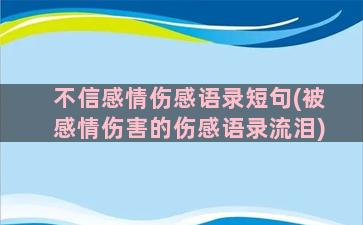 不信感情伤感语录短句(被感情伤害的伤感语录流泪)